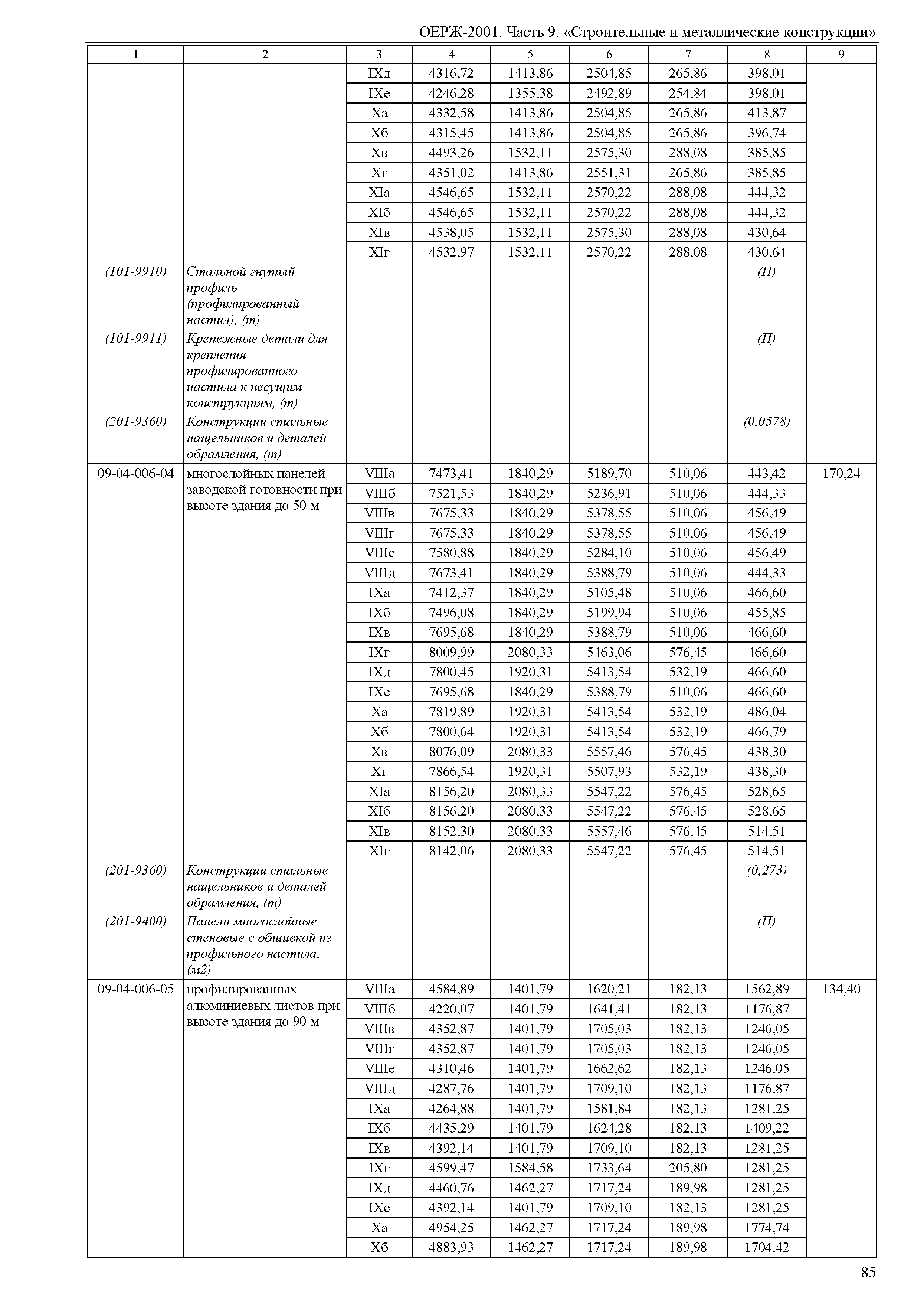 ОЕРЖ-2001. Часть 9. «Строительные и металлические конструкции»

| 1 | 2 | 3 | 4 | 5 | 6 | 7 | 8 | 9 |
|---|---|---|---|---|---|---|---|---|
| | | IXд | 4316,72 | 1413,86 | 2504,85 | 265,86 | 398,01 | |
| | | IXе | 4246,28 | 1355,38 | 2492,89 | 254,84 | 398,01 | |
| | | Xа | 4332,58 | 1413,86 | 2504,85 | 265,86 | 413,87 | |
| | | Xб | 4315,45 | 1413,86 | 2504,85 | 265,86 | 396,74 | |
| | | Xв | 4493,26 | 1532,11 | 2575,30 | 288,08 | 385,85 | |
| | | Xг | 4351,02 | 1413,86 | 2551,31 | 265,86 | 385,85 | |
| | | XIа | 4546,65 | 1532,11 | 2570,22 | 288,08 | 444,32 | |
| | | XIб | 4546,65 | 1532,11 | 2570,22 | 288,08 | 444,32 | |
| | | XIв | 4538,05 | 1532,11 | 2575,30 | 288,08 | 430,64 | |
| | | XIг | 4532,97 | 1532,11 | 2570,22 | 288,08 | 430,64 | |
| (101-9910) | Стальной гнутый профиль (профилированный настил), (т) | | | | | | (П) | |
| (101-9911) | Крепежные детали для крепления профилированного настила к несущим конструкциям, (т) | | | | | | (П) | |
| (201-9360) | Конструкции стальные нащельников и деталей обрамления, (т) | | | | | | (0,0578) | |
| 09-04-006-04 | многослойных панелей заводской готовности при высоте здания до 50 м | VIIIа | 7473,41 | 1840,29 | 5189,70 | 510,06 | 443,42 | 170,24 |
| | | VIIIб | 7521,53 | 1840,29 | 5236,91 | 510,06 | 444,33 | |
| | | VIIIв | 7675,33 | 1840,29 | 5378,55 | 510,06 | 456,49 | |
| | | VIIIг | 7675,33 | 1840,29 | 5378,55 | 510,06 | 456,49 | |
| | | VIIIе | 7580,88 | 1840,29 | 5284,10 | 510,06 | 456,49 | |
| | | VIIIд | 7673,41 | 1840,29 | 5388,79 | 510,06 | 444,33 | |
| | | IXа | 7412,37 | 1840,29 | 5105,48 | 510,06 | 466,60 | |
| | | IXб | 7496,08 | 1840,29 | 5199,94 | 510,06 | 455,85 | |
| | | IXв | 7695,68 | 1840,29 | 5388,79 | 510,06 | 466,60 | |
| | | IXг | 8009,99 | 2080,33 | 5463,06 | 576,45 | 466,60 | |
| | | IXд | 7800,45 | 1920,31 | 5413,54 | 532,19 | 466,60 | |
| | | IXе | 7695,68 | 1840,29 | 5388,79 | 510,06 | 466,60 | |
| | | Xа | 7819,89 | 1920,31 | 5413,54 | 532,19 | 486,04 | |
| | | Xб | 7800,64 | 1920,31 | 5413,54 | 532,19 | 466,79 | |
| | | Xв | 8076,09 | 2080,33 | 5557,46 | 576,45 | 438,30 | |
| | | Xг | 7866,54 | 1920,31 | 5507,93 | 532,19 | 438,30 | |
| | | XIа | 8156,20 | 2080,33 | 5547,22 | 576,45 | 528,65 | |
| | | XIб | 8156,20 | 2080,33 | 5547,22 | 576,45 | 528,65 | |
| | | XIв | 8152,30 | 2080,33 | 5557,46 | 576,45 | 514,51 | |
| | | XIг | 8142,06 | 2080,33 | 5547,22 | 576,45 | 514,51 | |
| (201-9360) | Конструкции стальные нащельников и деталей обрамления, (т) | | | | | | (0,273) | |
| (201-9400) | Панели многослойные стеновые с обшивкой из профильного настила, (м2) | | | | | | (П) | |
| 09-04-006-05 | профилированных алюминиевых листов при высоте здания до 90 м | VIIIа | 4584,89 | 1401,79 | 1620,21 | 182,13 | 1562,89 | 134,40 |
| | | VIIIб | 4220,07 | 1401,79 | 1641,41 | 182,13 | 1176,87 | |
| | | VIIIв | 4352,87 | 1401,79 | 1705,03 | 182,13 | 1246,05 | |
| | | VIIIг | 4352,87 | 1401,79 | 1705,03 | 182,13 | 1246,05 | |
| | | VIIIе | 4310,46 | 1401,79 | 1662,62 | 182,13 | 1246,05 | |
| | | VIIIд | 4287,76 | 1401,79 | 1709,10 | 182,13 | 1176,87 | |
| | | IXа | 4264,88 | 1401,79 | 1581,84 | 182,13 | 1281,25 | |
| | | IXб | 4435,29 | 1401,79 | 1624,28 | 182,13 | 1409,22 | |
| | | IXв | 4392,14 | 1401,79 | 1709,10 | 182,13 | 1281,25 | |
| | | IXг | 4599,47 | 1584,58 | 1733,64 | 205,80 | 1281,25 | |
| | | IXд | 4460,76 | 1462,27 | 1717,24 | 189,98 | 1281,25 | |
| | | IXе | 4392,14 | 1401,79 | 1709,10 | 182,13 | 1281,25 | |
| | | Xа | 4954,25 | 1462,27 | 1717,24 | 189,98 | 1774,74 | |
| | | Xб | 4883,93 | 1462,27 | 1717,24 | 189,98 | 1704,42 | |

85